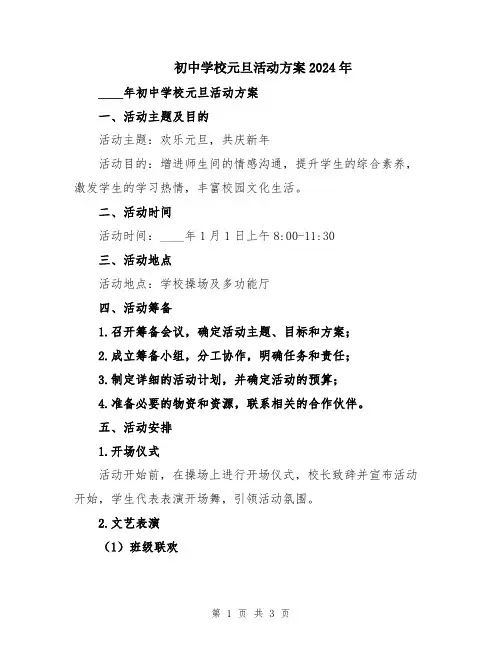 初中学校元旦活动方案2024年

____年初中学校元旦活动方案

一、活动主题及目的

活动主题：欢乐元旦，共庆新年

活动目的：增进师生间的情感沟通，提升学生的综合素养，激发学生的学习热情，丰富校园文化生活。

二、活动时间

活动时间：____年1月1日上午8:00-11:30

三、活动地点

活动地点：学校操场及多功能厅

四、活动筹备

1.召开筹备会议，确定活动主题、目标和方案；

2.成立筹备小组，分工协作，明确任务和责任；

3.制定详细的活动计划，并确定活动的预算；

4.准备必要的物资和资源，联系相关的合作伙伴。

五、活动安排

1.开场仪式

活动开始前，在操场上进行开场仪式，校长致辞并宣布活动开始，学生代表表演开场舞，引领活动氛围。

2.文艺表演

（1）班级联欢

第 1 页 共 3 页